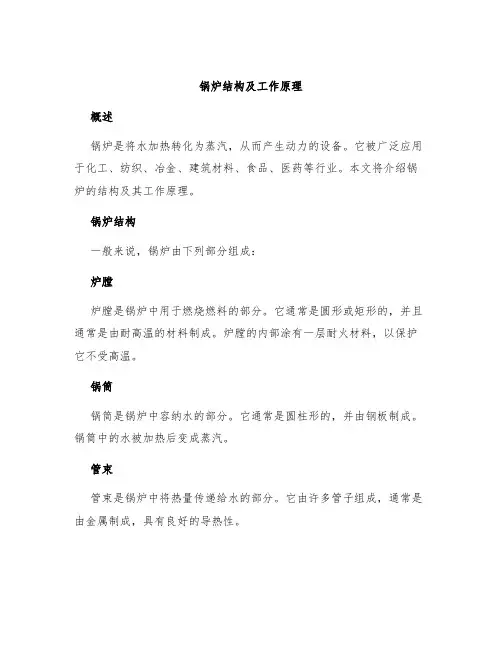 锅炉结构及工作原理

概述

锅炉是将水加热转化为蒸汽，从而产生动力的设备。它被广泛应用于化工、纺织、冶金、建筑材料、食品、医药等行业。本文将介绍锅炉的结构及其工作原理。

锅炉结构

一般来说，锅炉由下列部分组成：

炉膛

炉膛是锅炉中用于燃烧燃料的部分。它通常是圆形或矩形的，并且通常是由耐高温的材料制成。炉膛的内部涂有一层耐火材料，以保护它不受高温。

锅筒

锅筒是锅炉中容纳水的部分。它通常是圆柱形的，并由钢板制成。锅筒中的水被加热后变成蒸汽。

管束

管束是锅炉中将热量传递给水的部分。它由许多管子组成，通常是由金属制成，具有良好的导热性。